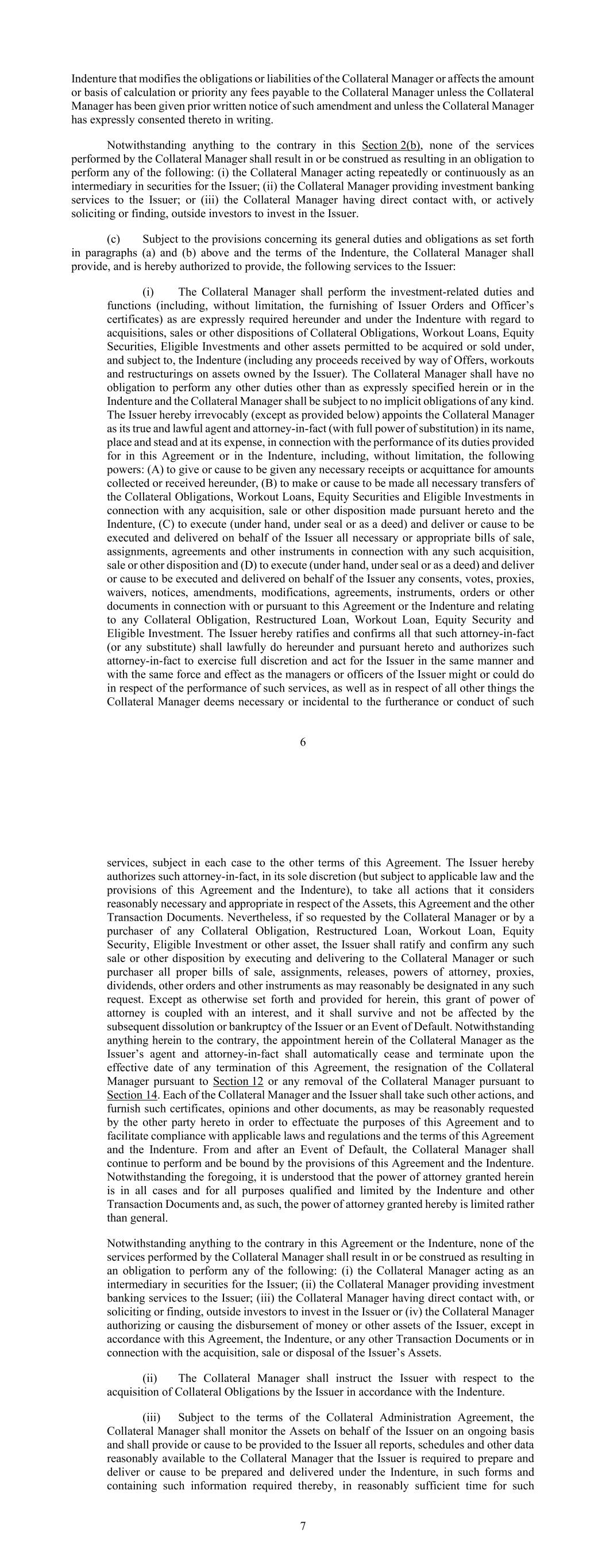 Indenture that modifies the obligations or liabilities of the Collateral Manager or affects the amount or basis of calculation or priority any fees payable to the Collateral Manager unless the Collateral Manager has been given prior written notice of such amendment and unless the Collateral Manager has expressly consented thereto in writing.

Notwithstanding anything to the contrary in this Section 2(b), none of the services performed by the Collateral Manager shall result in or be construed as resulting in an obligation to perform any of the following: (i) the Collateral Manager acting repeatedly or continuously as an intermediary in securities for the Issuer; (ii) the Collateral Manager providing investment banking services to the Issuer; or (iii) the Collateral Manager having direct contact with, or actively soliciting or finding, outside investors to invest in the Issuer.

(c) Subject to the provisions concerning its general duties and obligations as set forth in paragraphs (a) and (b) above and the terms of the Indenture, the Collateral Manager shall provide, and is hereby authorized to provide, the following services to the Issuer:

(i) The Collateral Manager shall perform the investment-related duties and functions (including, without limitation, the furnishing of Issuer Orders and Officer's certificates) as are expressly required hereunder and under the Indenture with regard to acquisitions, sales or other dispositions of Collateral Obligations, Workout Loans, Equity Securities, Eligible Investments and other assets permitted to be acquired or sold under, and subject to, the Indenture (including any proceeds received by way of Offers, workouts and restructurings on assets owned by the Issuer). The Collateral Manager shall have no obligation to perform any other duties other than as expressly specified herein or in the Indenture and the Collateral Manager shall be subject to no implicit obligations of any kind. The Issuer hereby irrevocably (except as provided below) appoints the Collateral Manager as its true and lawful agent and attorney-in-fact (with full power of substitution) in its name, place and stead and at its expense, in connection with the performance of its duties provided for in this Agreement or in the Indenture, including, without limitation, the following powers: (A) to give or cause to be given any necessary receipts or acquittance for amounts collected or received hereunder, (B) to make or cause to be made all necessary transfers of the Collateral Obligations, Workout Loans, Equity Securities and Eligible Investments in connection with any acquisition, sale or other disposition made pursuant hereto and the Indenture, (C) to execute (under hand, under seal or as a deed) and deliver or cause to be executed and delivered on behalf of the Issuer all necessary or appropriate bills of sale, assignments, agreements and other instruments in connection with any such acquisition, sale or other disposition and (D) to execute (under hand, under seal or as a deed) and deliver or cause to be executed and delivered on behalf of the Issuer any consents, votes, proxies, waivers, notices, amendments, modifications, agreements, instruments, orders or other documents in connection with or pursuant to this Agreement or the Indenture and relating to any Collateral Obligation, Restructured Loan, Workout Loan, Equity Security and Eligible Investment. The Issuer hereby ratifies and confirms all that such attorney-in-fact (or any substitute) shall lawfully do hereunder and pursuant hereto and authorizes such attorney-in-fact to exercise full discretion and act for the Issuer in the same manner and with the same force and effect as the managers or officers of the Issuer might or could do in respect of the performance of such services, as well as in respect of all other things the Collateral Manager deems necessary or incidental to the furtherance or conduct of such

6

services, subject in each case to the other terms of this Agreement. The Issuer hereby authorizes such attorney-in-fact, in its sole discretion (but subject to applicable law and the provisions of this Agreement and the Indenture), to take all actions that it considers reasonably necessary and appropriate in respect of the Assets, this Agreement and the other Transaction Documents. Nevertheless, if so requested by the Collateral Manager or by a purchaser of any Collateral Obligation, Restructured Loan, Workout Loan, Equity Security, Eligible Investment or other asset, the Issuer shall ratify and confirm any such sale or other disposition by executing and delivering to the Collateral Manager or such purchaser all proper bills of sale, assignments, releases, powers of attorney, proxies, dividends, other orders and other instruments as may reasonably be designated in any such request. Except as otherwise set forth and provided for herein, this grant of power of attorney is coupled with an interest, and it shall survive and not be affected by the subsequent dissolution or bankruptcy of the Issuer or an Event of Default. Notwithstanding anything herein to the contrary, the appointment herein of the Collateral Manager as the Issuer's agent and attorney-in-fact shall automatically cease and terminate upon the effective date of any termination of this Agreement, the resignation of the Collateral Manager pursuant to Section 12 or any removal of the Collateral Manager pursuant to Section 14. Each of the Collateral Manager and the Issuer shall take such other actions, and furnish such certificates, opinions and other documents, as may be reasonably requested by the other party hereto in order to effectuate the purposes of this Agreement and to facilitate compliance with applicable laws and regulations and the terms of this Agreement and the Indenture. From and after an Event of Default, the Collateral Manager shall continue to perform and be bound by the provisions of this Agreement and the Indenture. Notwithstanding the foregoing, it is understood that the power of attorney granted herein is in all cases and for all purposes qualified and limited by the Indenture and other Transaction Documents and, as such, the power of attorney granted hereby is limited rather than general.

Notwithstanding anything to the contrary in this Agreement or the Indenture, none of the services performed by the Collateral Manager shall result in or be construed as resulting in an obligation to perform any of the following: (i) the Collateral Manager acting as an intermediary in securities for the Issuer; (ii) the Collateral Manager providing investment banking services to the Issuer; (iii) the Collateral Manager having direct contact with, or soliciting or finding, outside investors to invest in the Issuer or (iv) the Collateral Manager authorizing or causing the disbursement of money or other assets of the Issuer, except in accordance with this Agreement, the Indenture, or any other Transaction Documents or in connection with the acquisition, sale or disposal of the Issuer's Assets.

(ii) The Collateral Manager shall instruct the Issuer with respect to the acquisition of Collateral Obligations by the Issuer in accordance with the Indenture.

(iii) Subject to the terms of the Collateral Administration Agreement, the Collateral Manager shall monitor the Assets on behalf of the Issuer on an ongoing basis and shall provide or cause to be provided to the Issuer all reports, schedules and other data reasonably available to the Collateral Manager that the Issuer is required to prepare and deliver or cause to be prepared and delivered under the Indenture, in such forms and containing such information required thereby, in reasonably sufficient time for such

7